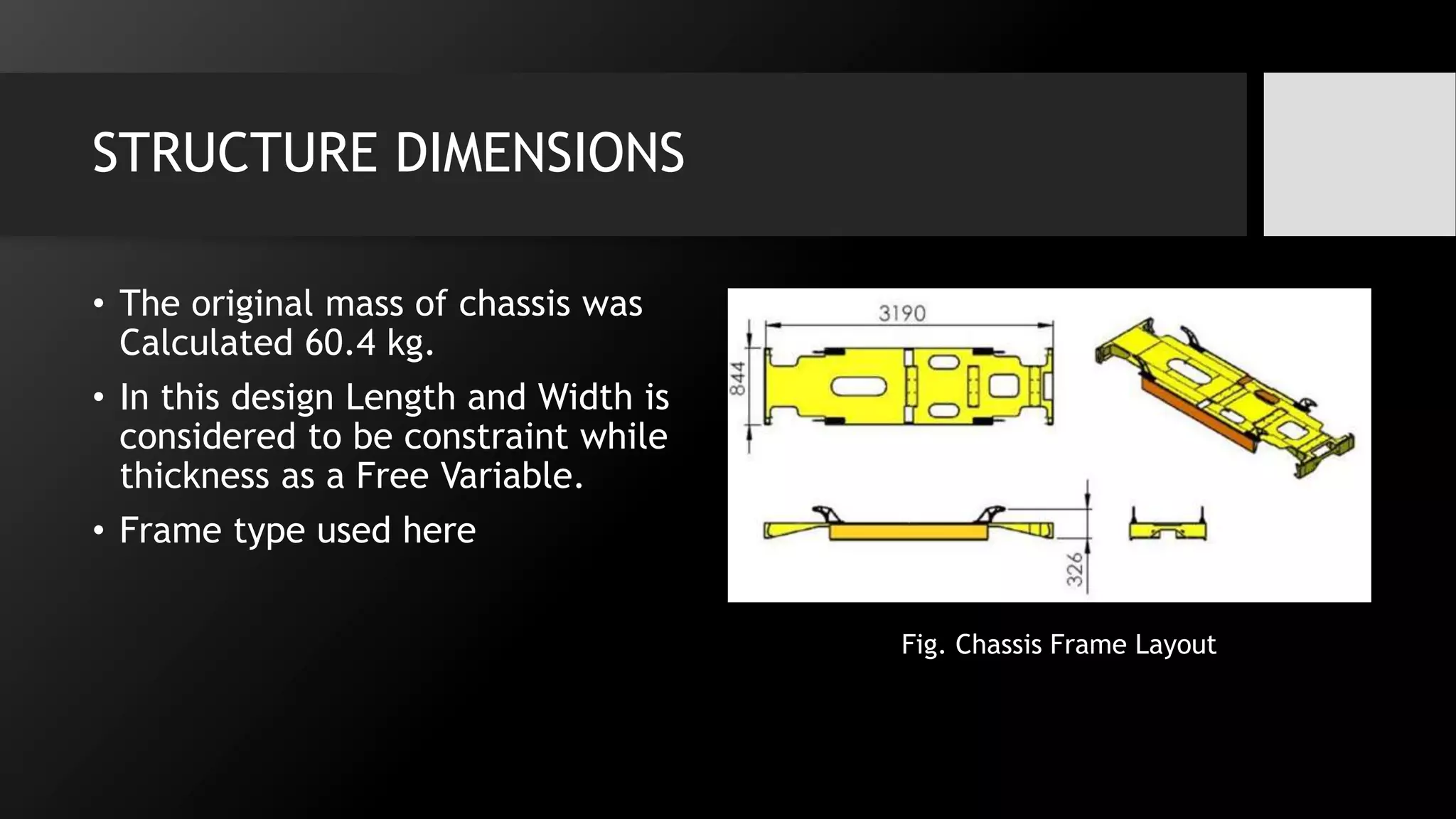 STRUCTURE DIMENSIONS

• The original mass of chassis was Calculated 60.4 kg.

• In this design Length and Width is considered to be constraint while thickness as a Free Variable.

• Frame type used here

3190

844

326

Fig. Chassis Frame Layout